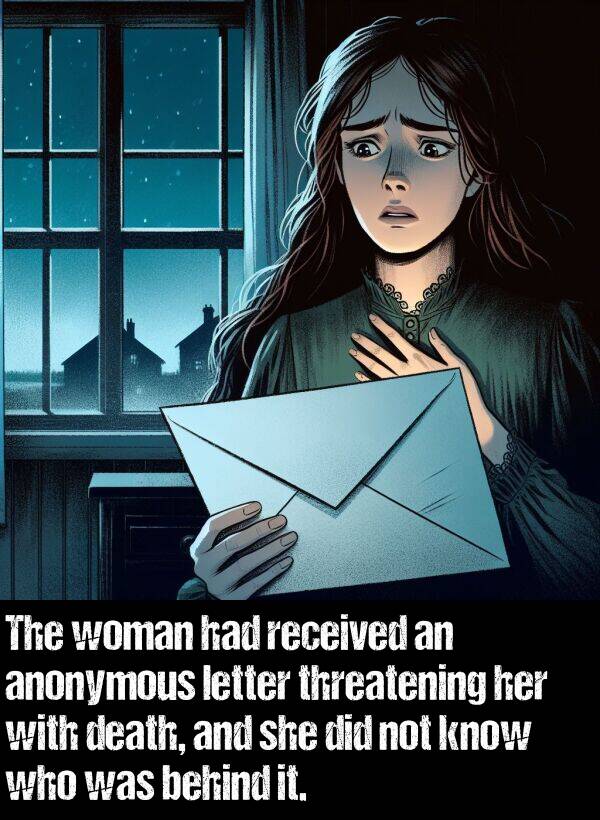 The woman had received an anonymous letter threatening her with death, and she did not know who was behind it.